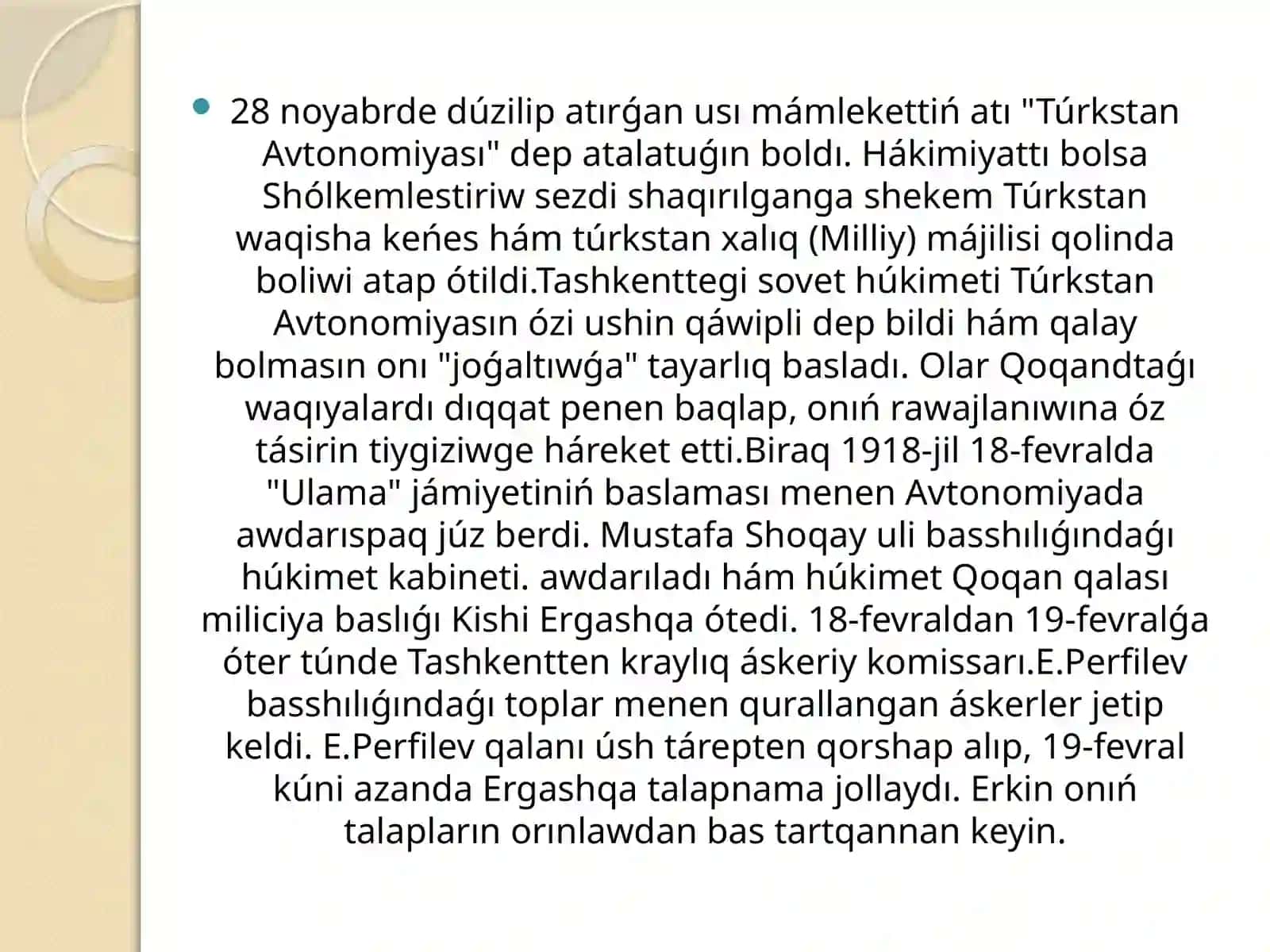 28 noyabrde dúzilip atırǵan usı mámlekettiń atı "Túrkstan Avtonomiyası" dep atalatuǵın boldı. Hákimiyattı bolsa Shólkemlestiriw sezdi shaqırılganga shekem Túrkstan waqisha keńes hám túrkstan xalıq (Milliy) májilisi qolinda boliwi atap ótildi.Tashkenttegi sovet húkimeti Túrkstan Avtonomiyasın ózi ushin qáwipli dep bildi hám qalay bolmasın onı "joǵaltıwǵa" tayarlıq basladı. Olar Qoqandtaǵı waqıyalardı dıqqat penen baqlap, onıń rawajlanıwına óz tásirin tiygiziwge háreket etti.Biraq 1918-jil 18-fevralda "Ulama" jámiyetiniń baslaması menen Avtonomiyada awdarıspaq júz berdi. Mustafa Shoqay uli basshılıǵındaǵı húkimet kabineti. awdarıladı hám húkimet Qoqan qalası miliciya baslıǵı Kishi Ergashqa ótedi. 18-fevraldan 19-fevralǵa óter túnde Tashkentten kraylıq áskeriy komissarı.E.Perfilev basshılıǵındaǵı toplar menen qurallangan áskerler jetip keldi. E.Perfilev qalanı úsh tárepten qorshap alıp, 19-fevral kúni azanda Ergashqa talapnama jollaydı. Erkin onıń talapların orınlawdan bas tartqannan keyin.